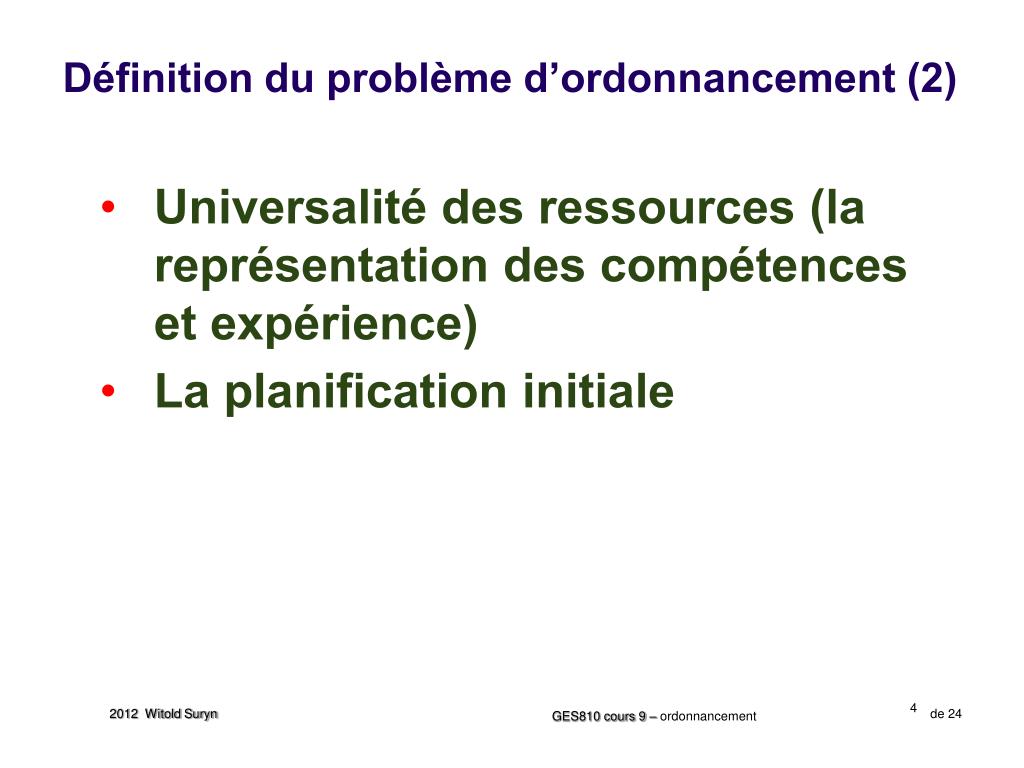 Définition du problème d’ordonnancement (2)

• Universalité des ressources (la représentation des compétences et expérience)
• La planification initiale

2012 Witold Suryn

GES810 cours 9 – ordonnancement

4 de 24